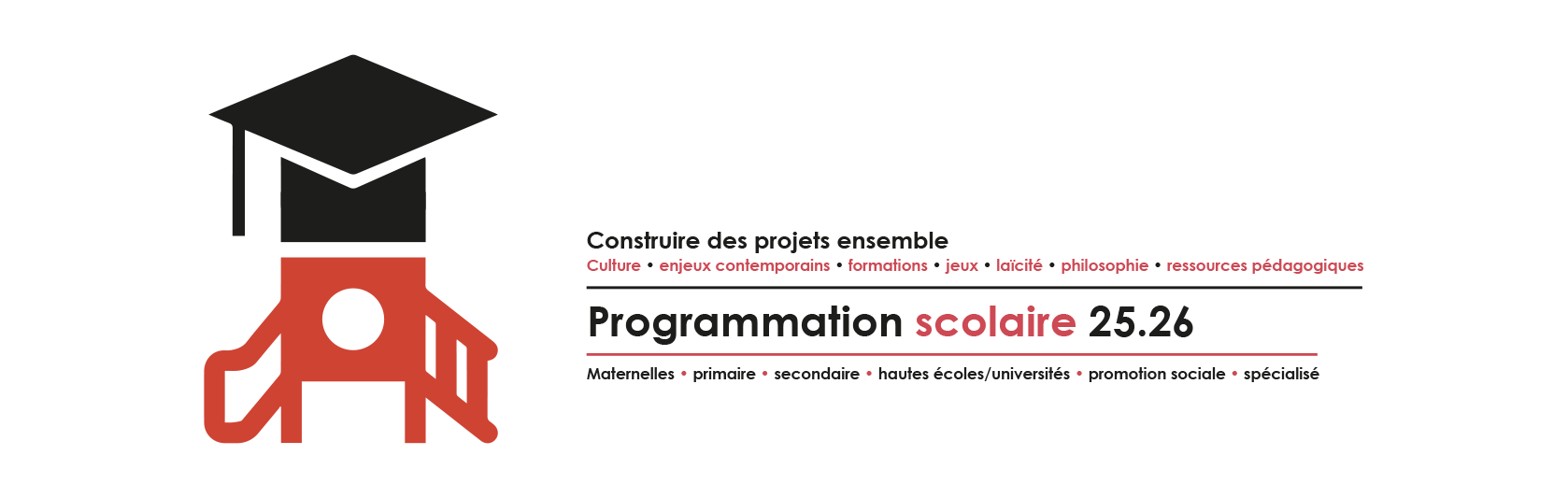 Construire des projets ensemble

Culture • enjeux contemporains • formations • jeux • laïcité • philosophie • ressources pédagogiques

Programmation scolaire 25.26

Maternelles • primaire • secondaire • hautes écoles/universités • promotion sociale • spécialisé